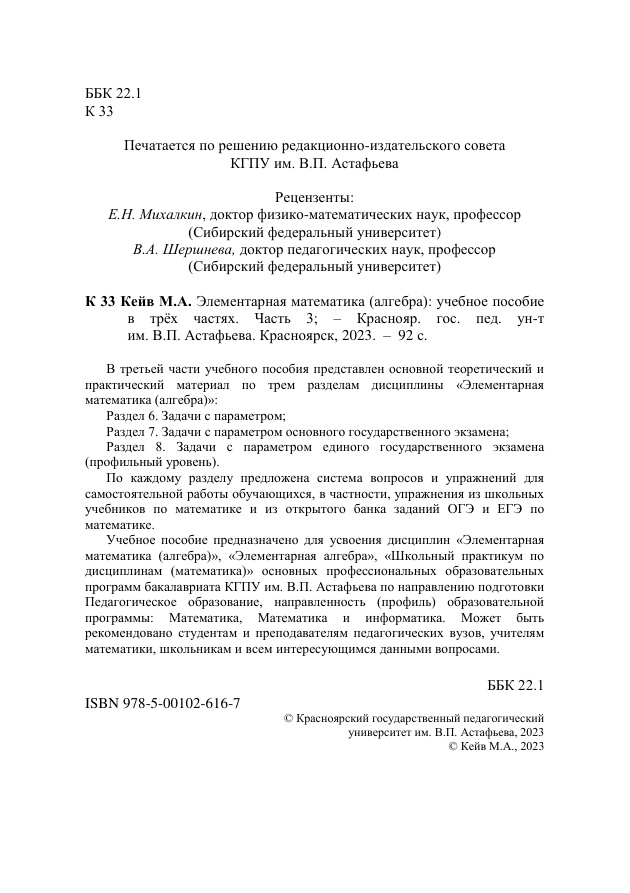 ББК 22.1
К 33

Печатается по решению редакционно-издательского совета
КГПУ им. В.П. Астафьева

Рецензенты:
Е.Н. Михалкин, доктор физико-математических наук, профессор
(Сибирский федеральный университет)
В.А. Шершнева, доктор педагогических наук, профессор
(Сибирский федеральный университет)

К 33 Кейв М.А. Элементарная математика (алгебра): учебное пособие в трёх частях. Часть 3; – Краснояр. гос. пед. ун-т им. В.П. Астафьева. Красноярск, 2023. – 92 с.

В третьей части учебного пособия представлен основной теоретический и практический материал по трем разделам дисциплины «Элементарная математика (алгебра)»:

Раздел 6. Задачи с параметром;

Раздел 7. Задачи с параметром основного государственного экзамена;

Раздел 8. Задачи с параметром единого государственного экзамена (профильный уровень).

По каждому разделу предложена система вопросов и упражнений для самостоятельной работы обучающихся, в частности, упражнения из школьных учебников по математике и из открытого банка заданий ОГЭ и ЕГЭ по математике.

Учебное пособие предназначено для усвоения дисциплин «Элементарная математика (алгебра)», «Элементарная алгебра», «Школьный практикум по дисциплинам (математика)» основных профессиональных образовательных программ бакалавриата КГПУ им. В.П. Астафьева по направлению подготовки Педагогическое образование, направленность (профиль) образовательной программы: Математика, Математика и информатика. Может быть рекомендовано студентам и преподавателям педагогических вузов, учителям математики, школьникам и всем интересующимся данными вопросами.

ББК 22.1

ISBN 978-5-00102-616-7

© Красноярский государственный педагогический
университет им. В.П. Астафьева, 2023
© Кейв М.А., 2023